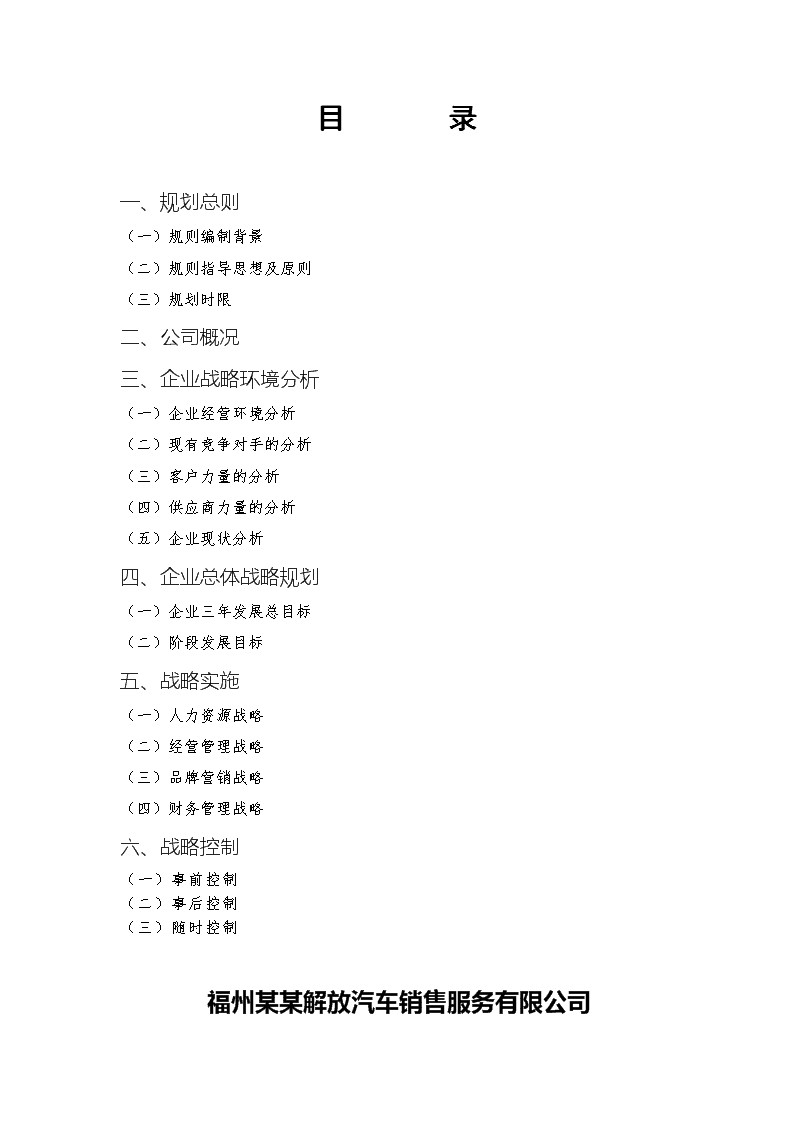 目　　录

一、规划总则

（一）规则编制背景

（二）规则指导思想及原则

（三）规划时限

二、公司概况

三、企业战略环境分析

（一）企业经营环境分析

（二）现有竞争对手的分析

（三）客户力量的分析

（四）供应商力量的分析

（五）企业现状分析

四、企业总体战略规划

（一）企业三年发展总目标

（二）阶段发展目标

五、战略实施

（一）人力资源战略

（二）经营管理战略

（三）品牌营销战略

（四）财务管理战略

六、战略控制

（一）事前控制

（二）事后控制

（三）随时控制

福州某某解放汽车销售服务有限公司